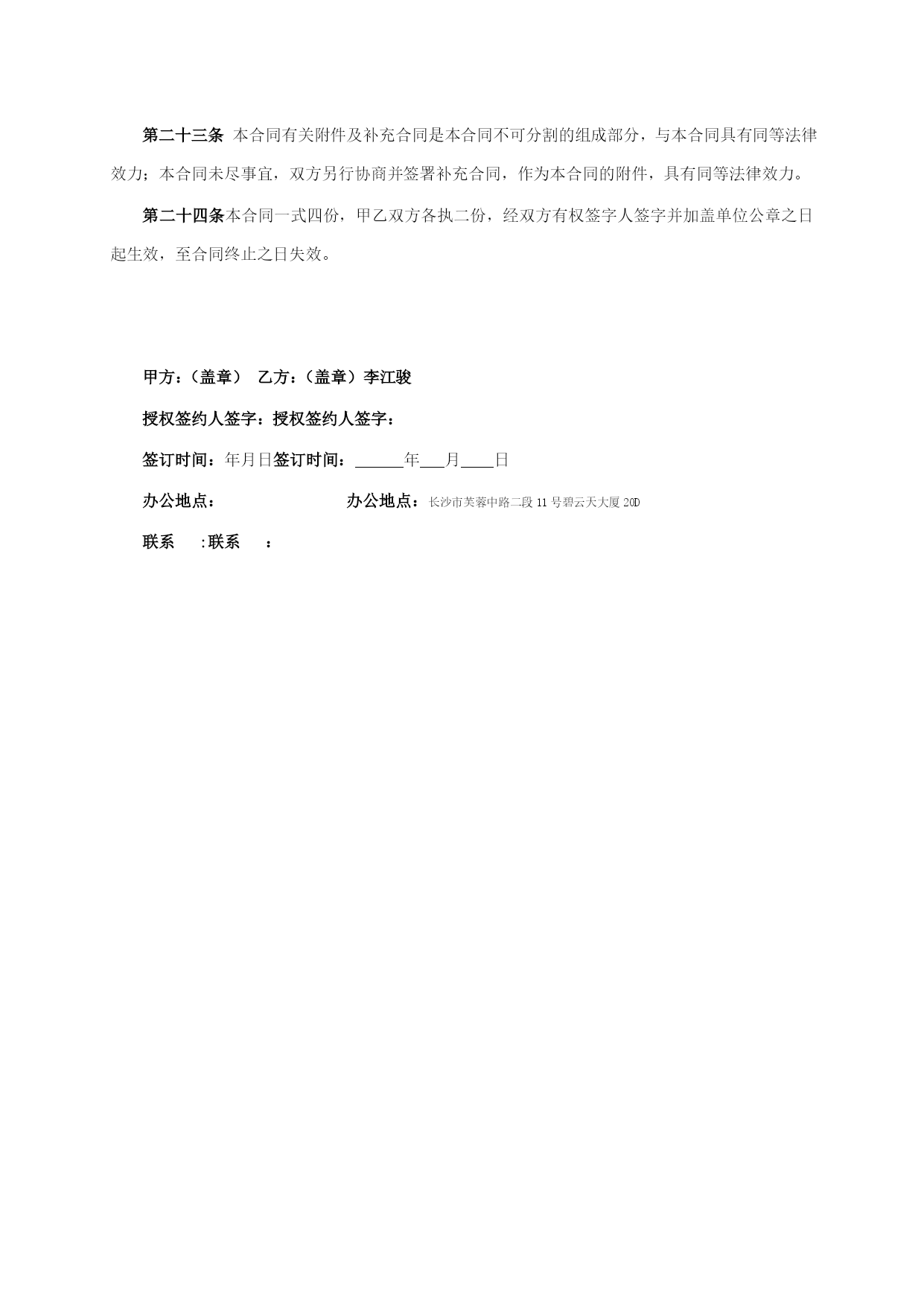 第二十三条 本合同有关附件及补充合同是本合同不可分割的组成部分，与本合同具有同等法律效力；本合同未尽事宜，双方另行协商并签署补充合同，作为本合同的附件，具有同等法律效力。

第二十四条本合同一式四份，甲乙双方各执二份，经双方有权签字人签字并加盖单位公章之日起生效，至合同终止之日失效。

甲方：（盖章） 乙方：（盖章）李江骏

授权签约人签字：授权签约人签字：

签订时间：年月日签订时间：______年___月____日

办公地点： 办公地点：长沙市芙蓉中路二段 11 号碧云天大厦 20D

联系 :联系 ：